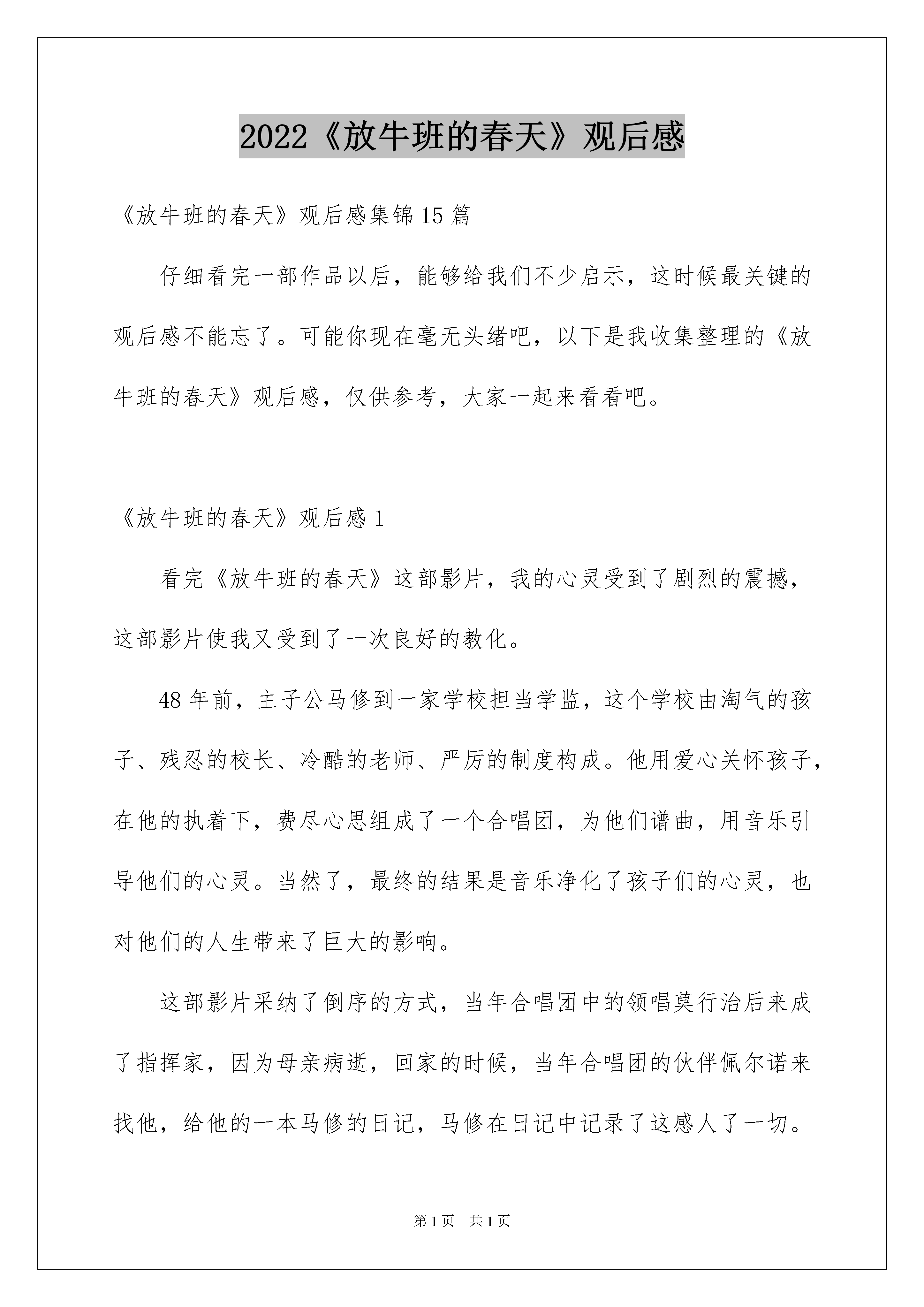 2022《放牛班的春天》观后感

《放牛班的春天》观后感集锦15篇

仔细看完一部作品以后，能够给我们不少启示，这时候最关键的观后感不能忘了。可能你现在毫无头绪吧，以下是我收集整理的《放牛班的春天》观后感，仅供参考，大家一起来看看吧。

《放牛班的春天》观后感1

看完《放牛班的春天》这部影片，我的心灵受到了剧烈的震撼，这部影片使我又受到了一次良好的教化。

48年前，主子公马修到一家学校担当学监，这个学校由淘气的孩子、残忍的校长、冷酷的老师、严厉的制度构成。他用爱心关怀孩子，在他的执着下，费尽心思组成了一个合唱团，为他们谱曲，用音乐引导他们的心灵。当然了，最终的结果是音乐净化了孩子们的心灵，也对他们的人生带来了巨大的影响。

这部影片采纳了倒序的方式，当年合唱团中的领唱莫行治后来成了指挥家，因为母亲病逝，回家的时候，当年合唱团的伙伴佩尔诺来找他，给他的一本马修的日记，马修在日记中记录了这感人了一切。

第1页 共1页